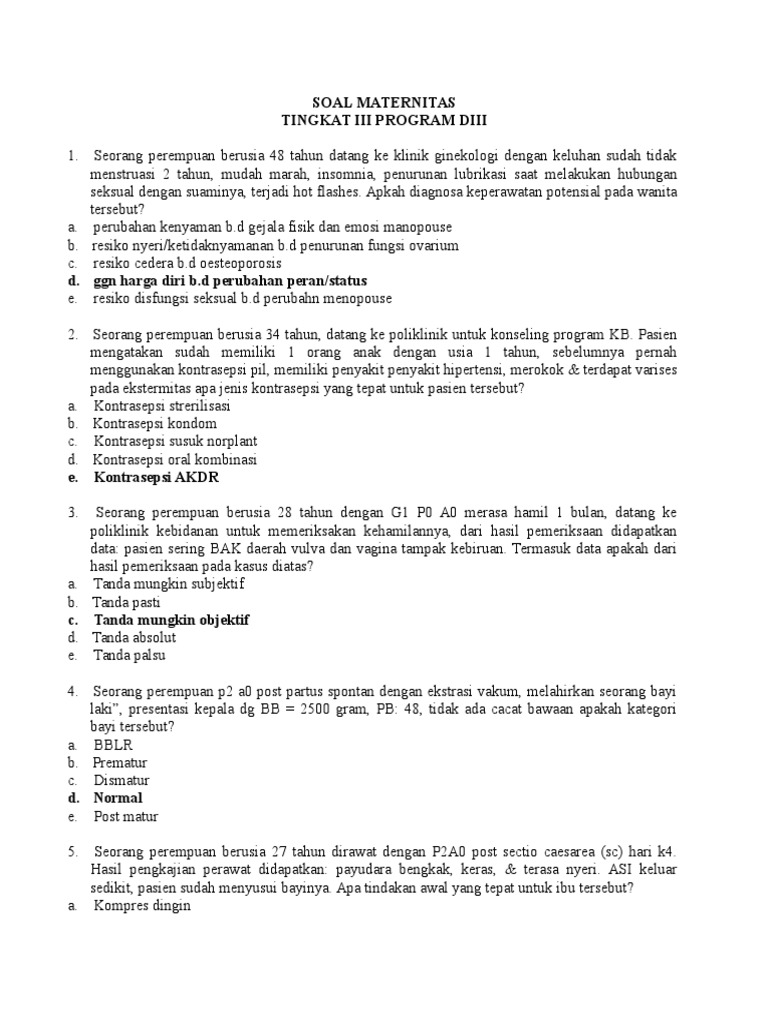 SOAL MATERNITAS
TINGKAT III PROGRAM DIII

1. Seorang perempuan berusia 48 tahun datang ke klinik ginekologi dengan keluhan sudah tidak menstruasi 2 tahun, mudah marah, insomnia, penurunan lubrikasi saat melakukan hubungan seksual dengan suaminya, terjadi hot flashes. Apkah diagnosa keperawatan potensial pada wanita tersebut?
a. perubahan kenyaman b.d gejala fisik dan emosi manopouse
b. resiko nyeri/ketidaknyamanan b.d penurunan fungsi ovarium
c. resiko cedera b.d oesteoporosis
d. ggn harga diri b.d perubahan peran/status
e. resiko disfungsi seksual b.d perubahn menopouse

2. Seorang perempuan berusia 34 tahun, datang ke poliklinik untuk konseling program KB. Pasien mengatakan sudah memiliki 1 orang anak dengan usia 1 tahun, sebelumnya pernah menggunakan kontrasepsi pil, memiliki penyakit penyakit hipertensi, merokok & terdapat varises pada ekstermitas apa jenis kontrasepsi yang tepat untuk pasien tersebut?
a. Kontrasepsi strerilisasi
b. Kontrasepsi kondom
c. Kontrasepsi susuk norplant
d. Kontrasepsi oral kombinasi
e. Kontrasepsi AKDR

3. Seorang perempuan berusia 28 tahun dengan G1 P0 A0 merasa hamil 1 bulan, datang ke poliklinik kebidanan untuk memeriksakan kehamilannya, dari hasil pemeriksaan didapatkan data: pasien sering BAK daerah vulva dan vagina tampak kebiruan. Termasuk data apakah dari hasil pemeriksaan pada kasus diatas?
a. Tanda mungkin subjektif
b. Tanda pasti
c. Tanda mungkin objektif
d. Tanda absolut
e. Tanda palsu

4. Seorang perempuan p2 a0 post partus spontan dengan ekstrasi vakum, melahirkan seorang bayi laki", presentasi kepala dg BB = 2500 gram, PB: 48, tidak ada cacat bawaan apakah kategori bayi tersebut?
a. BBLR
b. Prematur
c. Dismatur
d. Normal
e. Post matur

5. Seorang perempuan berusia 27 tahun dirawat dengan P2A0 post sectio caesarea (sc) hari k4. Hasil pengkajian perawat didapatkan: payudara bengkak, keras, & terasa nyeri. ASI keluar sedikit, pasien sudah menyusui bayinya. Apa tindakan awal yang tepat untuk ibu tersebut?
a. Kompres dingin